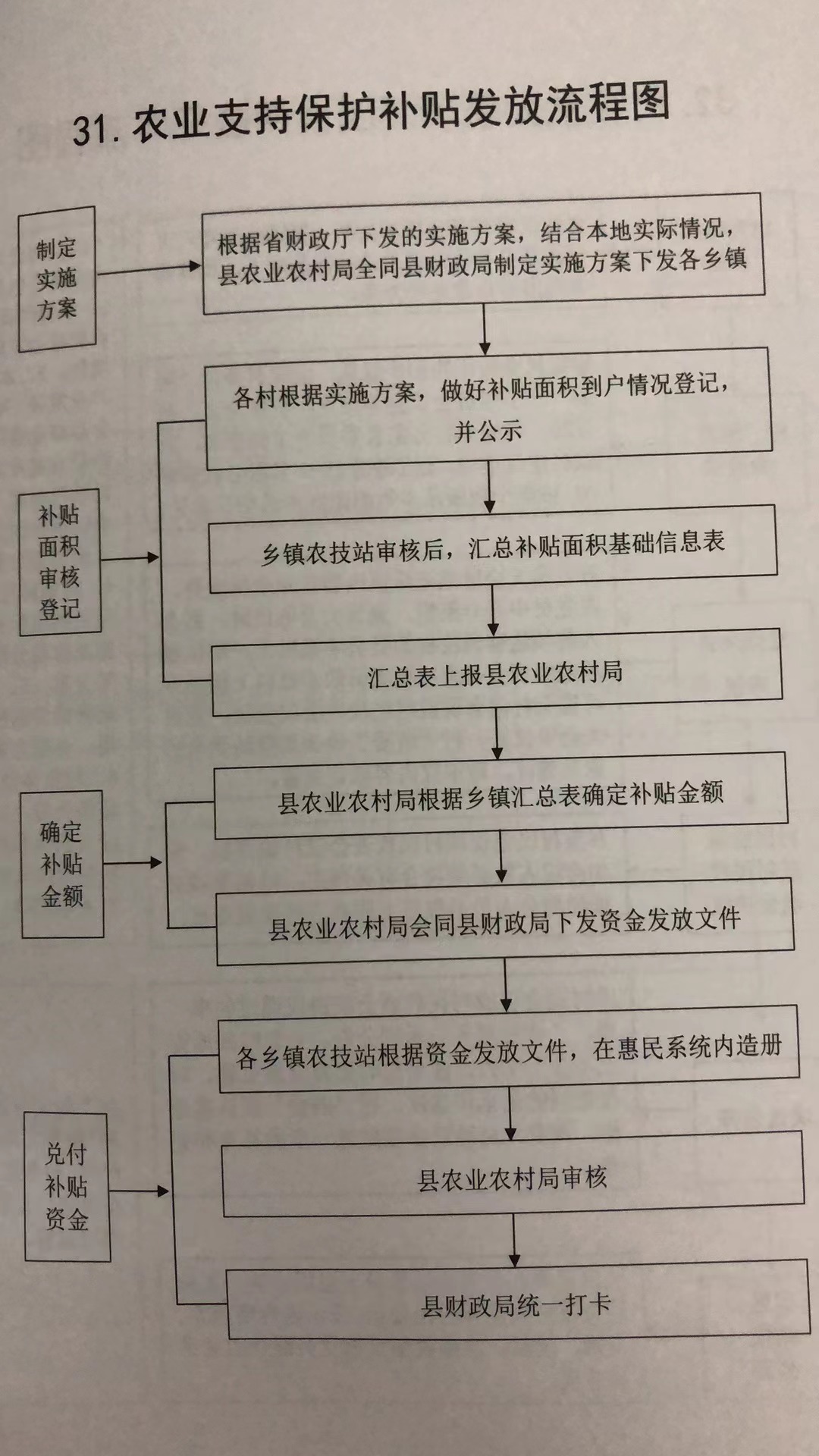 31. 农业支持保护补贴发放流程图

制定实施方案

根据省财政厅下发的实施方案，结合本地实际情况，县农业农村局全同县财政局制定实施方案下发各乡镇

补贴面积审核登记

各村根据实施方案，做好补贴面积到户情况登记，并公示

乡镇农技站审核后，汇总补贴面积基础信息表

汇总表上报县农业农村局

确定补贴金额

县农业农村局根据乡镇汇总表确定补贴金额

县农业农村局会同县财政局下发资金发放文件

兑付补贴资金

各乡镇农技站根据资金发放文件，在惠民系统内造册

县农业农村局审核

县财政局统一打卡